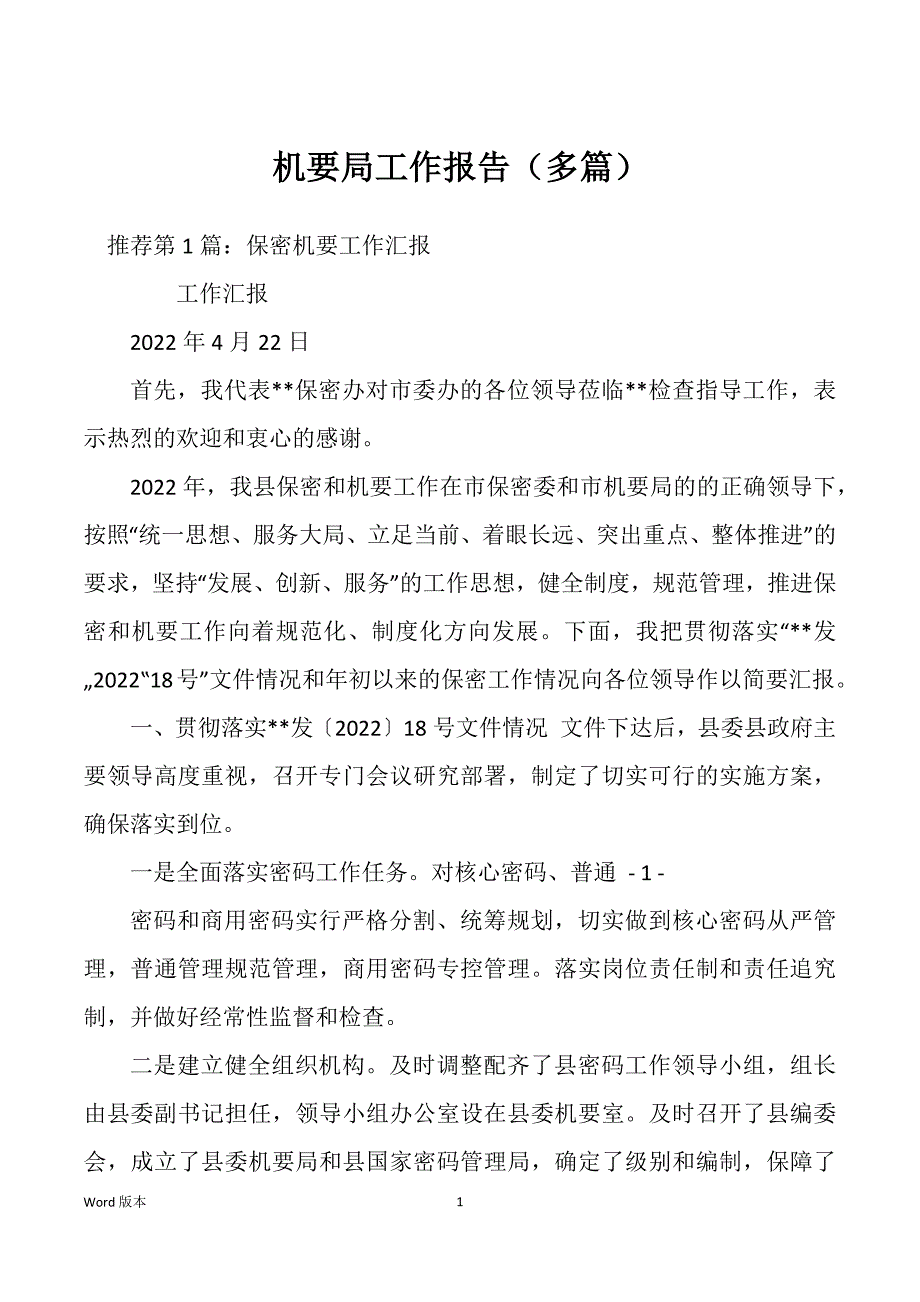 机要局工作报告（多篇）

推荐第 1 篇：保密机要工作汇报

工作汇报

2022 年 4 月 22 日

首先，我代表**保密办对市委办的各位领导莅临**检查指导工作，表示热烈的欢迎和衷心的感谢。

2022 年，我县保密和机要工作在市保密委和市机要局的的正确领导下，按照“统一思想、服务大局、立足当前、着眼长远、突出重点、整体推进”的要求，坚持“发展、创新、服务”的工作思想，健全制度，规范管理，推进保密和机要工作向着规范化、制度化方向发展。下面，我把贯彻落实“**发„2022‟18 号”文件情况和年初以来的保密工作情况向各位领导作以简要汇报。

一、贯彻落实**发〔2022〕18 号文件情况 文件下达后，县委县政府主要领导高度重视，召开专门会议研究部署，制定了切实可行的实施方案，确保落实到位。

一是全面落实密码工作任务。对核心密码、普通 - 1 -

密码和商用密码实行严格分割、统筹规划，切实做到核心密码从严管理，普通管理规范管理，商用密码专控管理。落实岗位责任制和责任追究制，并做好经常性监督和检查。

二是建立健全组织机构。及时调整配齐了县密码工作领导小组，组长由县委副书记担任，领导小组办公室设在县委机要室。及时召开了县编委会，成立了县委机要局和县国家密码管理局，确定了级别和编制，保障了

Word 版本 1